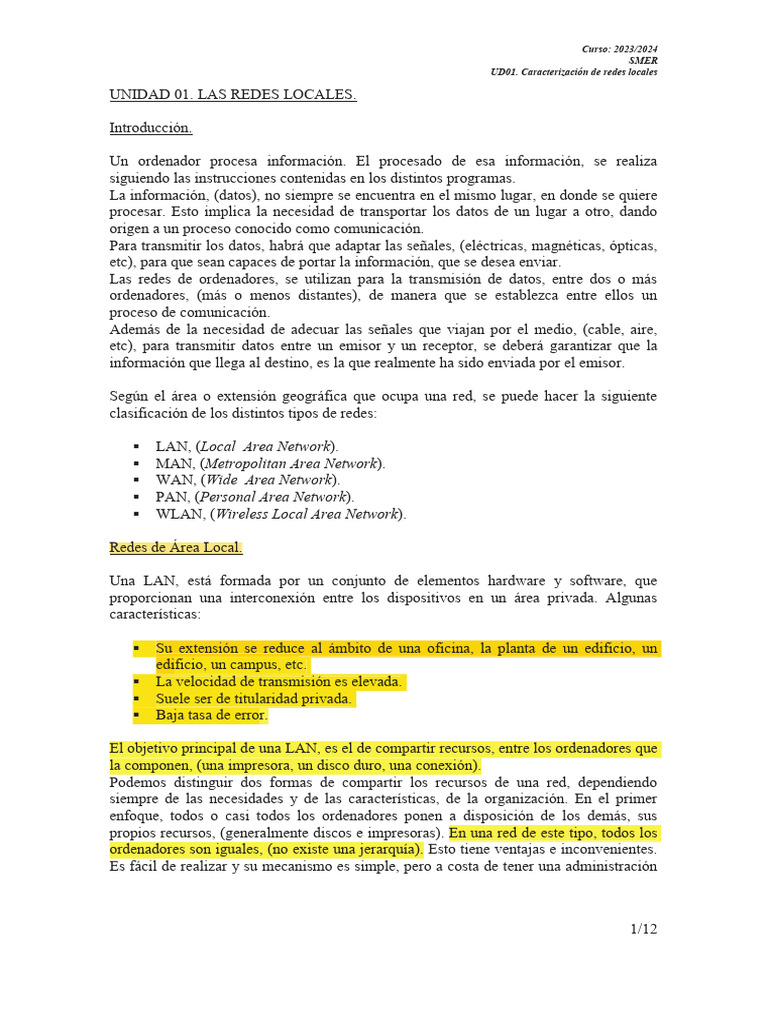 Curso: 2023/2024
SMER
UD01. Caracterización de redes locales

UNIDAD 01. LAS REDES LOCALES.

Introducción.

Un ordenador procesa información. El procesado de esa información, se realiza siguiendo las instrucciones contenidas en los distintos programas.
La información, (datos), no siempre se encuentra en el mismo lugar, en donde se quiere procesar. Esto implica la necesidad de transportar los datos de un lugar a otro, dando origen a un proceso conocido como comunicación.
Para transmitir los datos, habrá que adaptar las señales, (eléctricas, magnéticas, ópticas, etc), para que sean capaces de portar la información, que se desea enviar.
Las redes de ordenadores, se utilizan para la transmisión de datos, entre dos o más ordenadores, (más o menos distantes), de manera que se establezca entre ellos un proceso de comunicación.
Además de la necesidad de adecuar las señales que viajan por el medio, (cable, aire, etc), para transmitir datos entre un emisor y un receptor, se deberá garantizar que la información que llega al destino, es la que realmente ha sido enviada por el emisor.

Según el área o extensión geográfica que ocupa una red, se puede hacer la siguiente clasificación de los distintos tipos de redes:

▪ LAN, (Local Area Network).
▪ MAN, (Metropolitan Area Network).
▪ WAN, (Wide Area Network).
▪ PAN, (Personal Area Network).
▪ WLAN, (Wireless Local Area Network).

Redes de Área Local.

Una LAN, está formada por un conjunto de elementos hardware y software, que proporcionan una interconexión entre los dispositivos en un área privada. Algunas características:

▪ Su extensión se reduce al ámbito de una oficina, la planta de un edificio, un edificio, un campus, etc.
▪ La velocidad de transmisión es elevada.
▪ Suele ser de titularidad privada.
▪ Baja tasa de error.

El objetivo principal de una LAN, es el de compartir recursos, entre los ordenadores que la componen, (una impresora, un disco duro, una conexión).
Podemos distinguir dos formas de compartir los recursos de una red, dependiendo siempre de las necesidades y de las características, de la organización. En el primer enfoque, todos o casi todos los ordenadores ponen a disposición de los demás, sus propios recursos, (generalmente discos e impresoras). En una red de este tipo, todos los ordenadores son iguales, (no existe una jerarquía). Esto tiene ventajas e inconvenientes. Es fácil de realizar y su mecanismo es simple, pero a costa de tener una administración

1/12